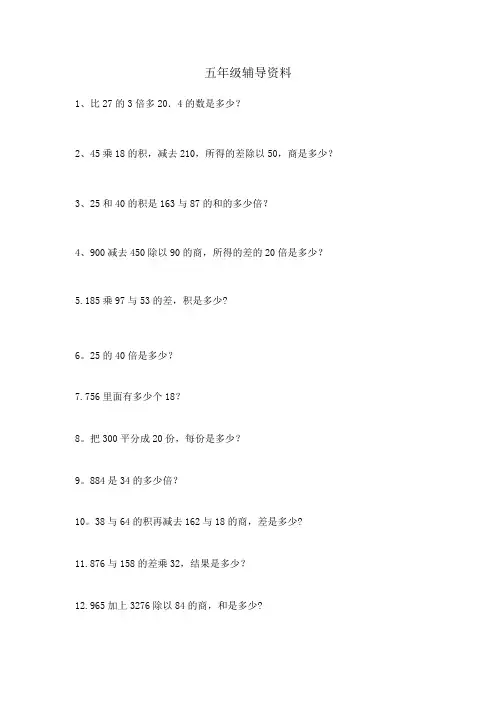 五年级辅导资料

1、比 27 的 3 倍多 20．4 的数是多少？

2、45 乘 18 的积，减去 210，所得的差除以 50，商是多少？

3、25 和 40 的积是 163 与 87 的和的多少倍？

4、900 减去 450 除以 90 的商，所得的差的 20 倍是多少？

5.185 乘 97 与 53 的差，积是多少?

6。25 的 40 倍是多少？

7.756 里面有多少个 18？

8。把 300 平分成 20 份，每份是多少？

9。884 是 34 的多少倍？

10。38 与 64 的积再减去 162 与 18 的商，差是多少?

11.876 与 158 的差乘 32，结果是多少？

12.965 加上 3276 除以 84 的商，和是多少?